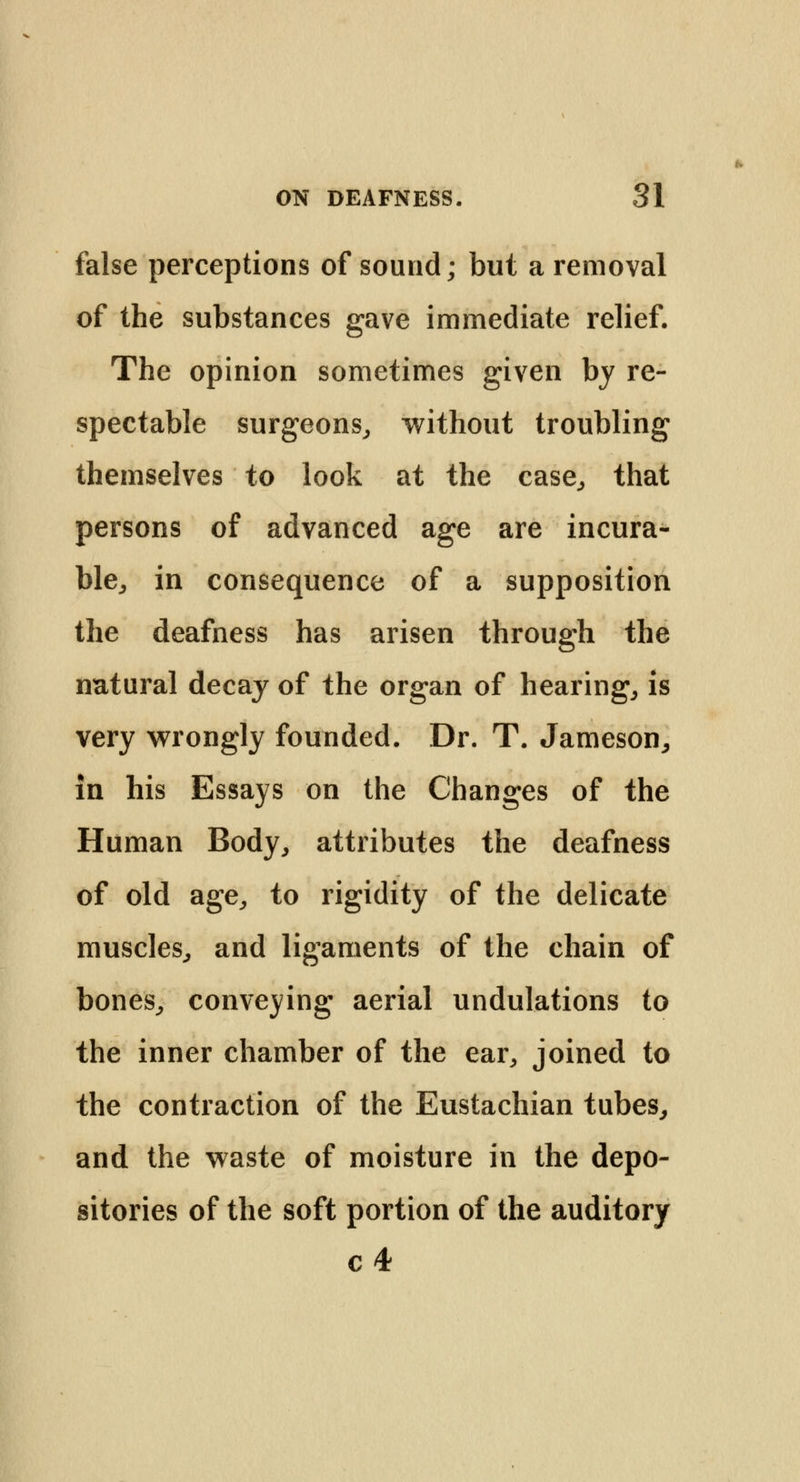 ON DEAFNESS. 31

false perceptions of sound; but a removal of the substances gave immediate relief.

The opinion sometimes given by respectable surgeons, without troubling themselves to look at the case, that persons of advanced age are incurable, in consequence of a supposition the deafness has arisen through the natural decay of the organ of hearing, is very wrongly founded. Dr. T. Jameson, in his Essays on the Changes of the Human Body, attributes the deafness of old age, to rigidity of the delicate muscles, and ligaments of the chain of bones, conveying aerial undulations to the inner chamber of the ear, joined to the contraction of the Eustachian tubes, and the waste of moisture in the depositories of the soft portion of the auditory

c 4